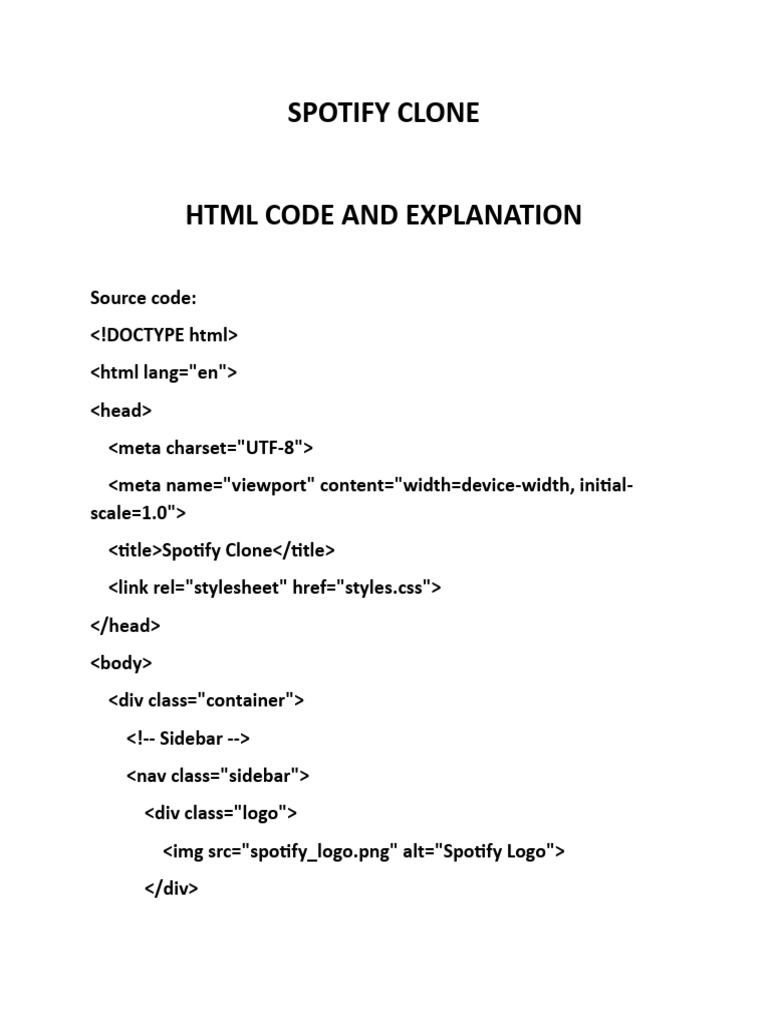 SPOTIFY CLONE

HTML CODE AND EXPLANATION

Source code:

<!DOCTYPE html>

<html lang="en">

<head>

<meta charset="UTF-8">

<meta name="viewport" content="width=device-width, initial-scale=1.0">

<title>Spotify Clone</title>

<link rel="stylesheet" href="styles.css">

</head>

<body>

<div class="container">

<!-- Sidebar -->

<nav class="sidebar">

<div class="logo">

<img src="spotify_logo.png" alt="Spotify Logo">

</div>